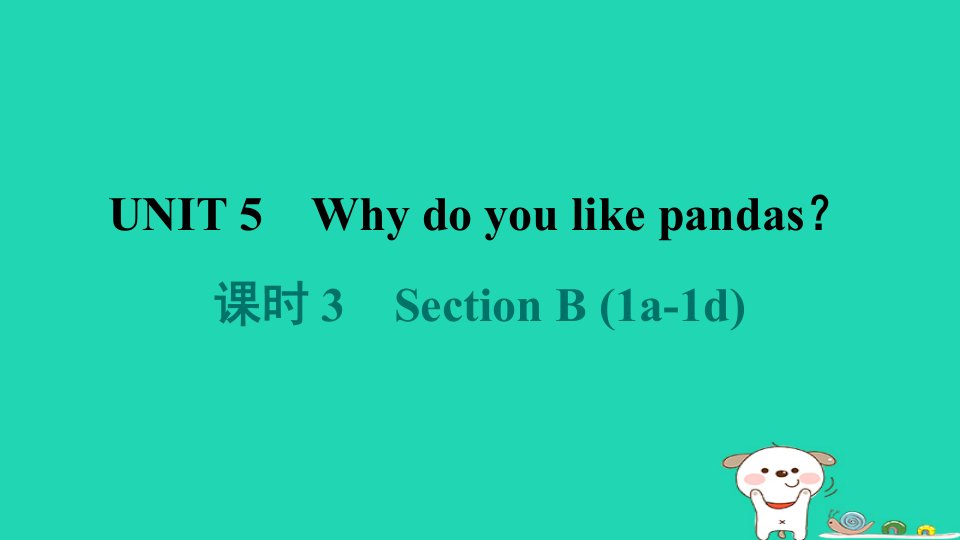 UNIT 5 Why do you like pandas？

课时 3 Section B (1a-1d)